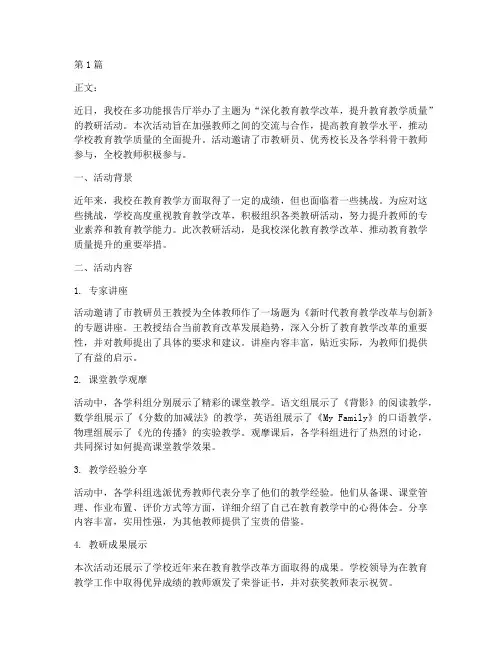 第1篇

正文：

近日，我校在多功能报告厅举办了主题为“深化教育教学改革，提升教育教学质量”的教研活动。本次活动旨在加强教师之间的交流与合作，提高教育教学水平，推动学校教育教学质量的全面提升。活动邀请了市教研员、优秀校长及各学科骨干教师参与，全校教师积极参与。

一、活动背景

近年来，我校在教育教学方面取得了一定的成绩，但也面临着一些挑战。为应对这些挑战，学校高度重视教育教学改革，积极组织各类教研活动，努力提升教师的专业素养和教育教学能力。此次教研活动，是我校深化教育教学改革、推动教育教学质量提升的重要举措。

二、活动内容

1. 专家讲座

活动邀请了市教研员王教授为全体教师作了一场题为《新时代教育教学改革与创新》的专题讲座。王教授结合当前教育改革发展趋势，深入分析了教育教学改革的重要性，并对教师提出了具体的要求和建议。讲座内容丰富，贴近实际，为教师们提供了有益的启示。

2. 课堂教学观摩

活动中，各学科组分别展示了精彩的课堂教学。语文组展示了《背影》的阅读教学，数学组展示了《分数的加减法》的教学，英语组展示了《My Family》的口语教学，物理组展示了《光的传播》的实验教学。观摩课后，各学科组进行了热烈的讨论，共同探讨如何提高课堂教学效果。

3. 教学经验分享

活动中，各学科组选派优秀教师代表分享了他们的教学经验。他们从备课、课堂管理、作业布置、评价方式等方面，详细介绍了自己在教育教学中的心得体会。分享内容丰富，实用性强，为其他教师提供了宝贵的借鉴。

4. 教研成果展示

本次活动还展示了学校近年来在教育教学改革方面取得的成果。学校领导为在教育教学工作中取得优异成绩的教师颁发了荣誉证书，并对获奖教师表示祝贺。